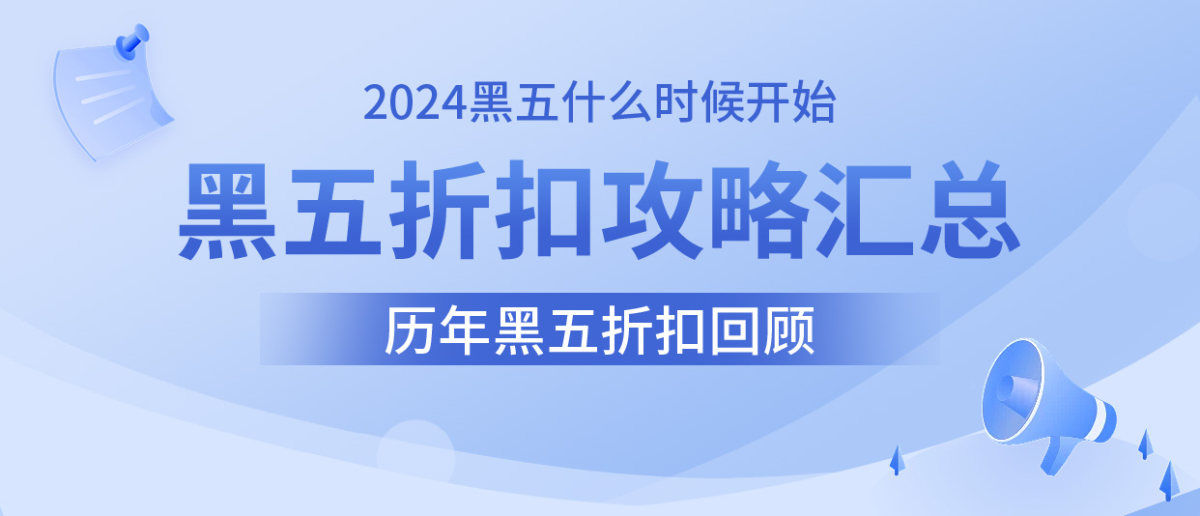 2024黑五什么时候开始

黑五折扣攻略汇总

历年黑五折扣回顾